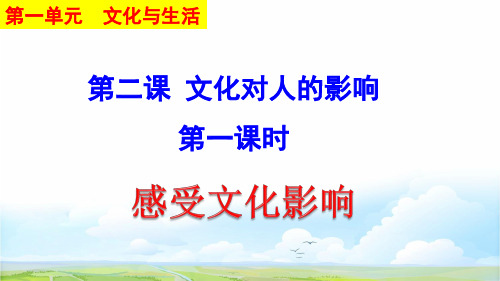 第一单元　文化与生活

第二课 文化对人的影响

第一课时

感受文化影响